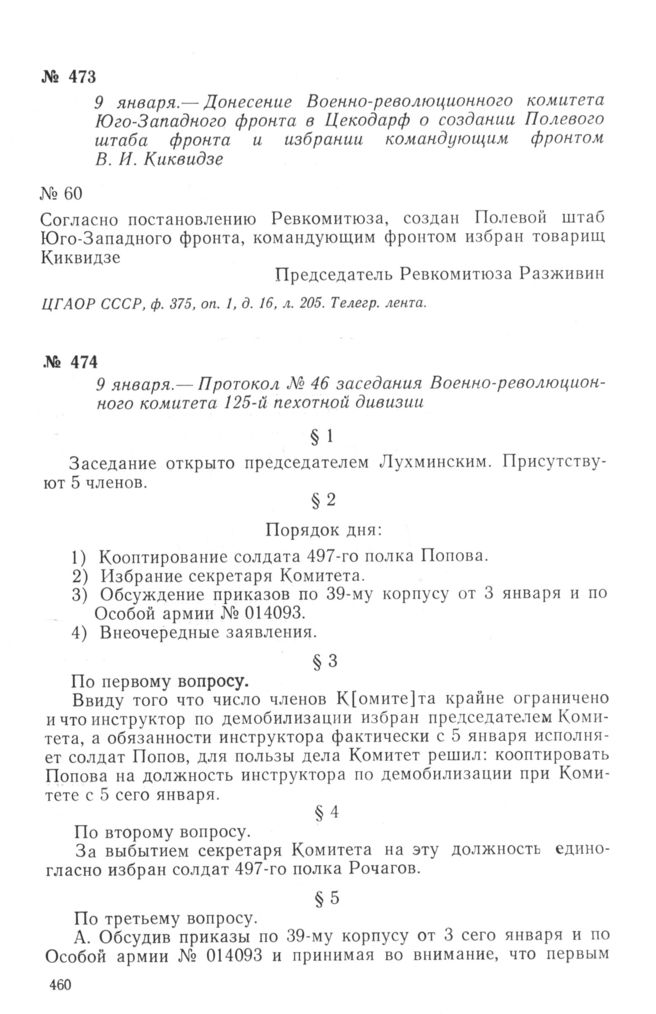 № 473

9 января.— Донесение Военно-революционного комитета Юго-Западного фронта в Цекодарф о создании Полевого штаба фронта и избрании командующим фронтом В. И. Киквидзе

№ 60

Согласно постановлению Ревкомитюза, создан Полевой штаб Юго-Западного фронта, командующим фронтом избран товарищ Киквидзе

Председатель Ревкомитюза Разживин

ЦГАОР СССР, ф. 375, оп. 1, д. 16, л. 205. Телегр. лента.

№ 474

9 января.— Протокол № 46 заседания Военно-революционного комитета 125-й пехотной дивизии

§ 1

Заседание открыто председателем Лухминским. Присутствуют 5 членов.

§ 2

Порядок дня:

1) Кооптирование солдата 497-го полка Попова.
2) Избрание секретаря Комитета.
3) Обсуждение приказов по 39-му корпусу от 3 января и по Особой армии № 014093.
4) Внеочередные заявления.

§ 3

По первому вопросу.

Ввиду того что число членов К[омите]та крайне ограничено и что инструктор по демобилизации избран председателем Комитета, а обязанности инструктора фактически с 5 января исполняет солдат Попов, для пользы дела Комитет решил: кооптировать Попова на должность инструктора по демобилизации при Комитете с 5 сего января.

§ 4

По второму вопросу.

За выбытием секретаря Комитета на эту должность единогласно избран солдат 497-го полка Рочагов.

§ 5

По третьему вопросу.

А. Обсудив приказы по 39-му корпусу от 3 сего января и по Особой армии № 014093 и принимая во внимание, что первым

460